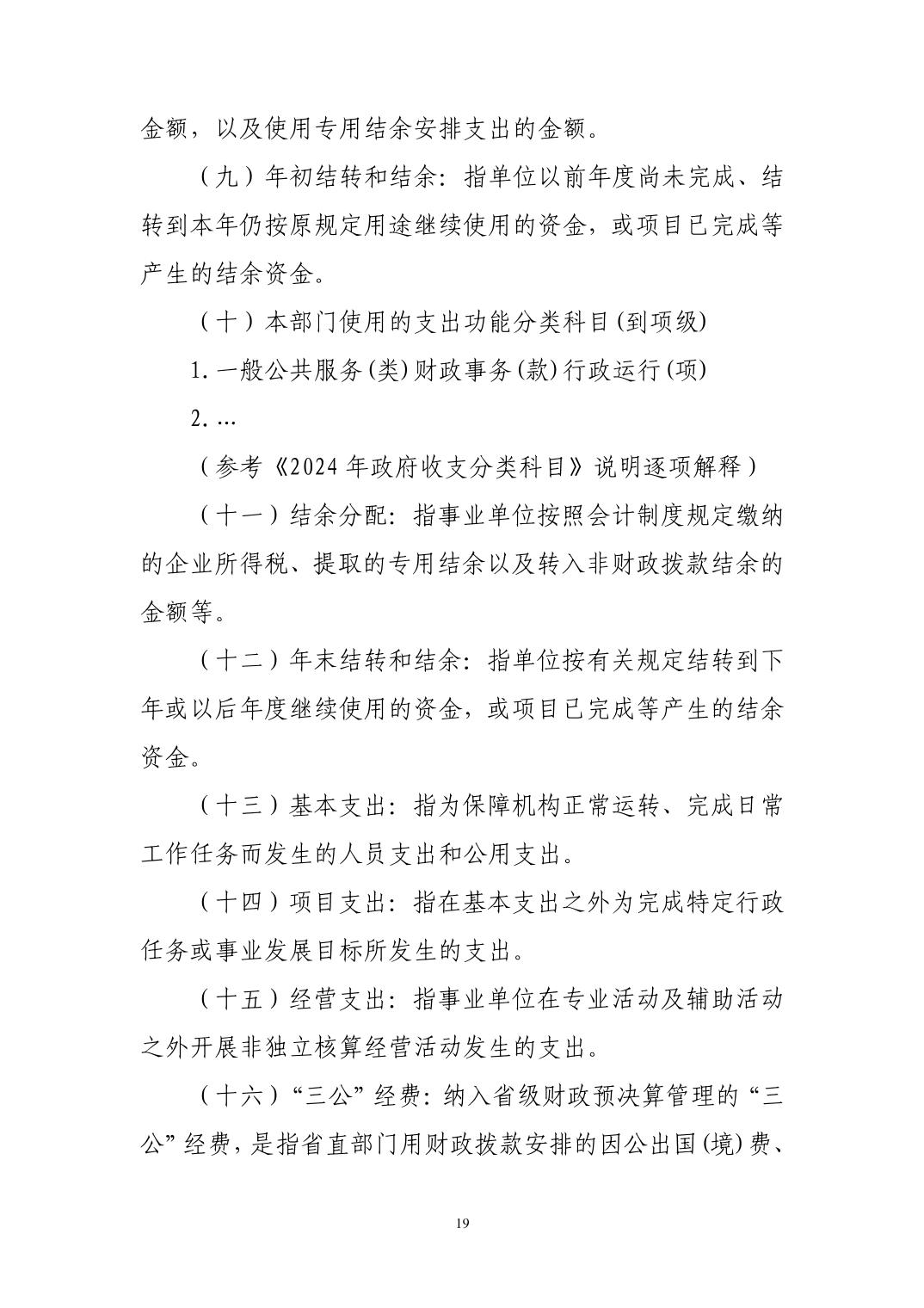 金额，以及使用专用结余安排支出的金额。

（九）年初结转和结余：指单位以前年度尚未完成、结转到本年仍按原规定用途继续使用的资金，或项目已完成等产生的结余资金。

（十）本部门使用的支出功能分类科目(到项级)

1.一般公共服务(类)财政事务(款)行政运行(项)

2.…

（参考《2024年政府收支分类科目》说明逐项解释）

（十一）结余分配：指事业单位按照会计制度规定缴纳的企业所得税、提取的专用结余以及转入非财政拨款结余的金额等。

（十二）年末结转和结余：指单位按有关规定结转到下年或以后年度继续使用的资金，或项目已完成等产生的结余资金。

（十三）基本支出：指为保障机构正常运转、完成日常工作任务而发生的人员支出和公用支出。

（十四）项目支出：指在基本支出之外为完成特定行政任务或事业发展目标所发生的支出。

（十五）经营支出：指事业单位在专业活动及辅助活动之外开展非独立核算经营活动发生的支出。

（十六）“三公”经费：纳入省级财政预决算管理的“三公”经费，是指省直部门用财政拨款安排的因公出国(境)费、

19